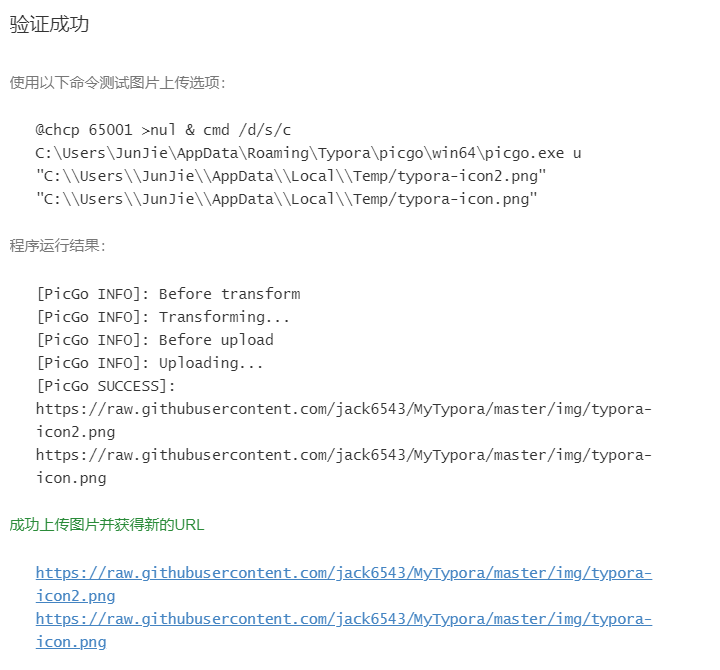 验证成功

使用以下命令测试图片上传选项:

@chcp 65001 >nul & cmd /d/s/c
C:\Users\JunJie\AppData\Roaming\Typora\picgo\win64\picgo.exe u
"C:\\Users\\JunJie\\AppData\\Local\\Temp/typora-icon2.png"
"C:\\Users\\JunJie\\AppData\\Local\\Temp/typora-icon.png"

程序运行结果:

[PicGo INFO]: Before transform
[PicGo INFO]: Transforming...
[PicGo INFO]: Before upload
[PicGo INFO]: Uploading...
[PicGo SUCCESS]:
https://raw.githubusercontent.com/jack6543/MyTypora/master/img/typora-icon2.png
https://raw.githubusercontent.com/jack6543/MyTypora/master/img/typora-icon.png

成功上传图片并获得新的URL

https://raw.githubusercontent.com/jack6543/MyTypora/master/img/typora-icon2.png
https://raw.githubusercontent.com/jack6543/MyTypora/master/img/typora-icon.png